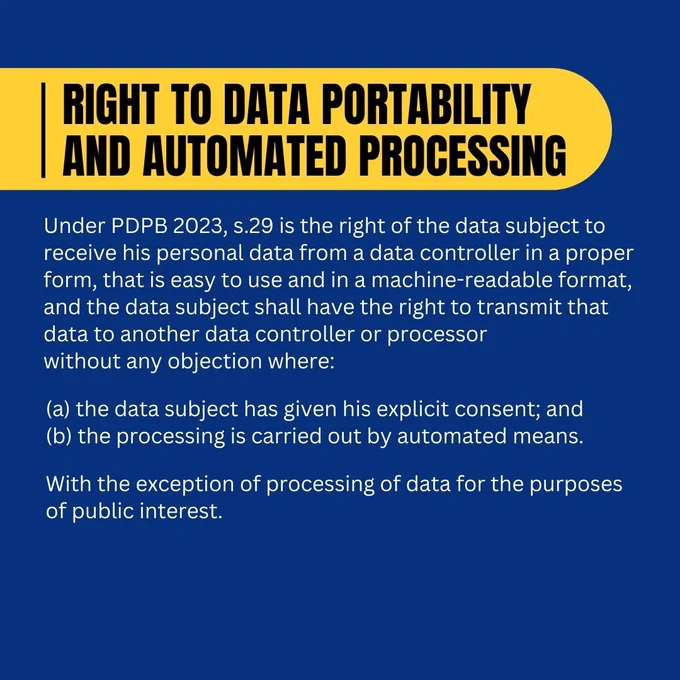 RIGHT TO DATA PORTABILITY
AND AUTOMATED PROCESSING

Under PDPB 2023, s.29 is the right of the data subject to receive his personal data from a data controller in a proper form, that is easy to use and in a machine-readable format, and the data subject shall have the right to transmit that data to another data controller or processor without any objection where:

(a) the data subject has given his explicit consent; and
(b) the processing is carried out by automated means.

With the exception of processing of data for the purposes of public interest.